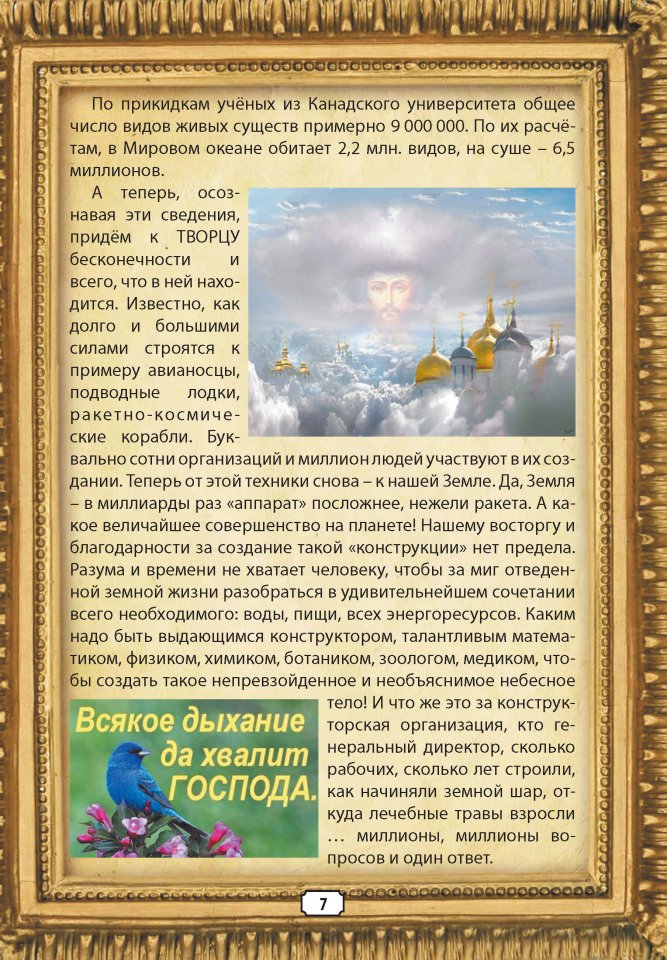 По прикидкам учёных из Канадского университета общее число видов живых существ примерно 9 000 000. По их расчётам, в Мировом океане обитает 2,2 млн. видов, на суше – 6,5 миллионов.

А теперь, осознавая эти сведения, придём к ТВОРЦУ бесконечности и всего, что в ней находится. Известно, как долго и большими силами строятся к примеру авианосцы, подводные лодки, ракетно-космические корабли. Буквально сотни организаций и миллион людей участвуют в их создании. Теперь от этой техники снова – к нашей Земле. Да, Земля – в миллиарды раз «аппарат» посложнее, нежели ракета. А какое величайшее совершенство на планете! Нашему восторгу и благодарности за создание такой «конструкции» нет предела. Разума и времени не хватает человеку, чтобы за миг отведенной земной жизни разобраться в удивительнейшем сочетании всего необходимого: воды, пищи, всех энергоресурсов. Каким надо быть выдающимся конструктором, талантливым математиком, физиком, химиком, ботаником, зоологом, медиком, чтобы создать такое непревзойденное и необъяснимое небесное тело! И что же это за конструкторская организация, кто генеральный директор, сколько рабочих, сколько лет строили, как начиняли земной шар, откуда лечебные травы взросли … миллионы, миллионы вопросов и один ответ.

Всякое дыхание
да хвалит
ГОСПОДА.

7